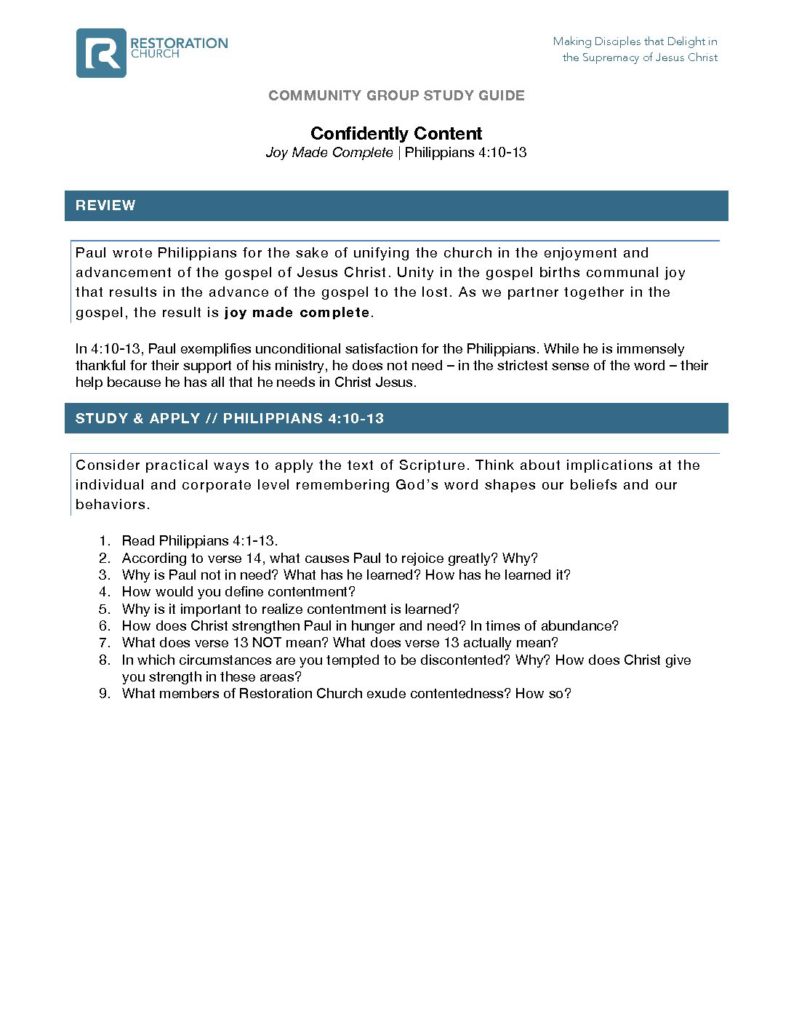 RESTORATION CHURCH

Making Disciples that Delight in the Supremacy of Jesus Christ

COMMUNITY GROUP STUDY GUIDE

Confidently Content
Joy Made Complete | Philippians 4:10-13

REVIEW

Paul wrote Philippians for the sake of unifying the church in the enjoyment and advancement of the gospel of Jesus Christ. Unity in the gospel births communal joy that results in the advance of the gospel to the lost. As we partner together in the gospel, the result is joy made complete.

In 4:10-13, Paul exemplifies unconditional satisfaction for the Philippians. While he is immensely thankful for their support of his ministry, he does not need – in the strictest sense of the word – their help because he has all that he needs in Christ Jesus.

STUDY & APPLY // PHILIPPIANS 4:10-13

Consider practical ways to apply the text of Scripture. Think about implications at the individual and corporate level remembering God's word shapes our beliefs and our behaviors.

1. Read Philippians 4:1-13.
2. According to verse 14, what causes Paul to rejoice greatly? Why?
3. Why is Paul not in need? What has he learned? How has he learned it?
4. How would you define contentment?
5. Why is it important to realize contentment is learned?
6. How does Christ strengthen Paul in hunger and need? In times of abundance?
7. What does verse 13 NOT mean? What does verse 13 actually mean?
8. In which circumstances are you tempted to be discontented? Why? How does Christ give you strength in these areas?
9. What members of Restoration Church exude contentedness? How so?